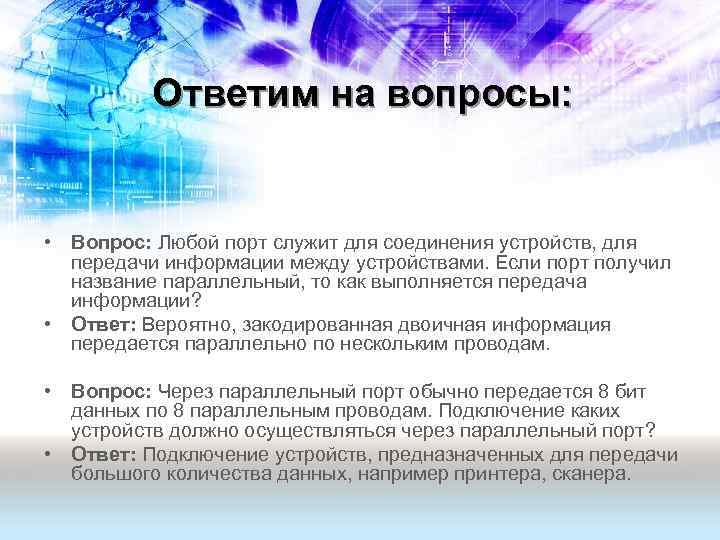 Ответим на вопросы:

• Вопрос: Любой порт служит для соединения устройств, для передачи информации между устройствами. Если порт получил название параллельный, то как выполняется передача информации?
• Ответ: Вероятно, закодированная двоичная информация передается параллельно по нескольким проводам.

• Вопрос: Через параллельный порт обычно передается 8 бит данных по 8 параллельным проводам. Подключение каких устройств должно осуществляться через параллельный порт?
• Ответ: Подключение устройств, предназначенных для передачи большого количества данных, например принтера, сканера.